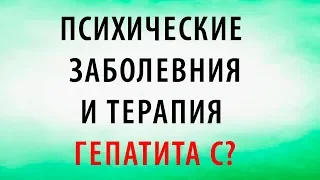 ПСИХИЧЕСКИЕ ЗАБОЛЕВНИЯ И ТЕРАПИЯ ГЕПАТИТА С?